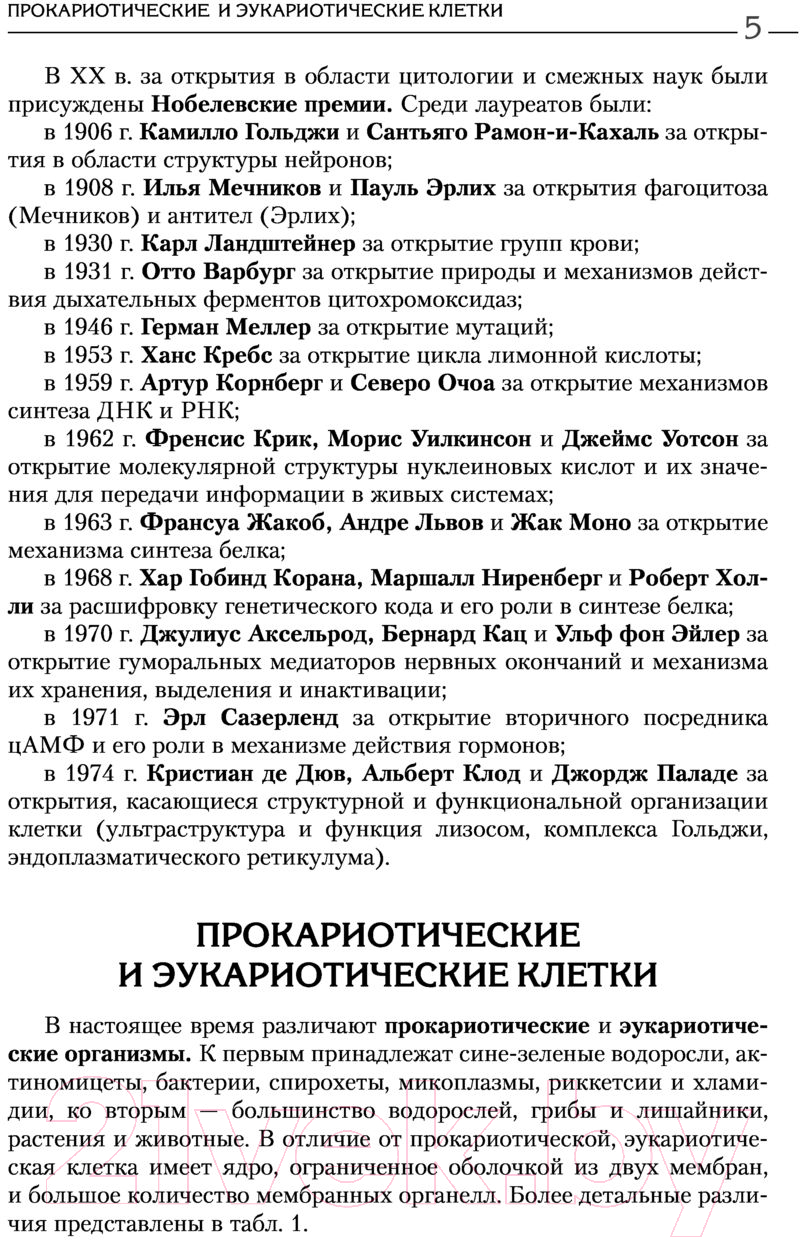 ПРОКАРИОТИЧЕСКИЕ И ЭУКАРИОТИЧЕСКИЕ КЛЕТКИ 5

В XX в. за открытия в области цитологии и смежных наук были присуждены Нобелевские премии. Среди лауреатов были:

в 1906 г. Камилло Гольджи и Сантьяго Рамон-и-Кахаль за открытия в области структуры нейронов;

в 1908 г. Илья Мечников и Пауль Эрлих за открытия фагоцитоза (Мечников) и антител (Эрлих);

в 1930 г. Карл Ландштейнер за открытие групп крови;

в 1931 г. Отто Варбург за открытие природы и механизмов действия дыхательных ферментов цитохромоксидаз;

в 1946 г. Герман Меллер за открытие мутаций;

в 1953 г. Ханс Кребс за открытие цикла лимонной кислоты;

в 1959 г. Артур Корнберг и Северо Очоа за открытие механизмов синтеза ДНК и РНК;

в 1962 г. Френсис Крик, Морис Уилкинсон и Джеймс Уотсон за открытие молекулярной структуры нуклеиновых кислот и их значения для передачи информации в живых системах;

в 1963 г. Франсуа Жакоб, Андре Львов и Жак Моно за открытие механизма синтеза белка;

в 1968 г. Хар Гобинд Корана, Маршалл Ниренберг и Роберт Холли за расшифровку генетического кода и его роли в синтезе белка;

в 1970 г. Джулиус Аксельрод, Бернард Кац и Ульф фон Эйлер за открытие гуморальных медиаторов нервных окончаний и механизма их хранения, выделения и инактивации;

в 1971 г. Эрл Сазерленд за открытие вторичного посредника цАМФ и его роли в механизме действия гормонов;

в 1974 г. Кристиан де Дюв, Альберт Клод и Джордж Паладе за открытия, касающиеся структурной и функциональной организации клетки (ультраструктура и функция лизосом, комплекса Гольджи, эндоплазматического ретикулума).

ПРОКАРИОТИЧЕСКИЕ
И ЭУКАРИОТИЧЕСКИЕ КЛЕТКИ

В настоящее время различают прокариотические и эукариотические организмы. К первым принадлежат сине-зеленые водоросли, актиномицеты, бактерии, спирохеты, микоплазмы, риккетсии и хламидии, ко вторым — большинство водорослей, грибы и лишайники, растения и животные. В отличие от прокариотической, эукариотическая клетка имеет ядро, ограниченное оболочкой из двух мембран, и большое количество мембранных органелл. Более детальные различия представлены в табл. 1.

21vek.by